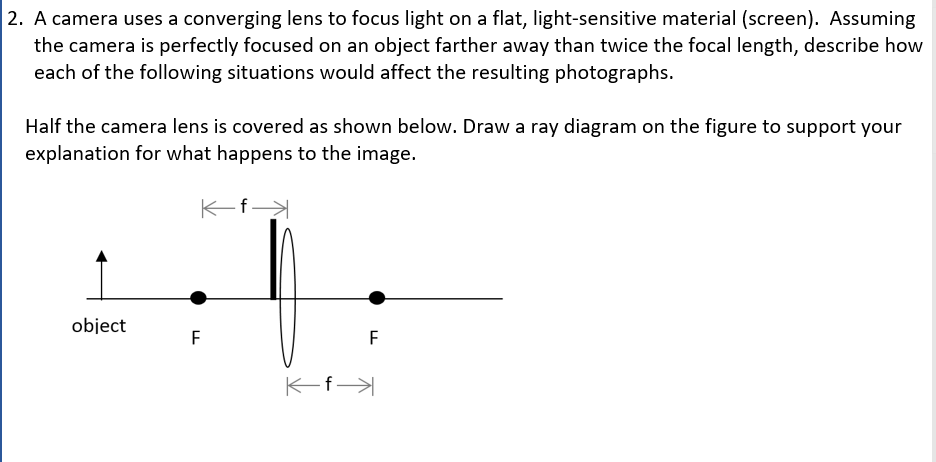 2. A camera uses a converging lens to focus light on a flat, light-sensitive material (screen). Assuming the camera is perfectly focused on an object farther away than twice the focal length, describe how each of the following situations would affect the resulting photographs.

Half the camera lens is covered as shown below. Draw a ray diagram on the figure to support your explanation for what happens to the image.

f

object

F

F

f